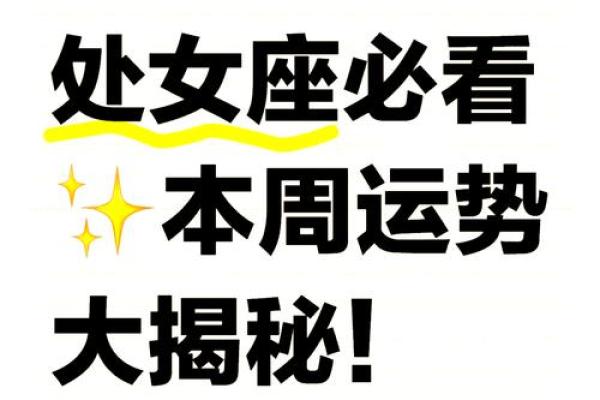 处女座必看
✨本周运势
大揭秘！